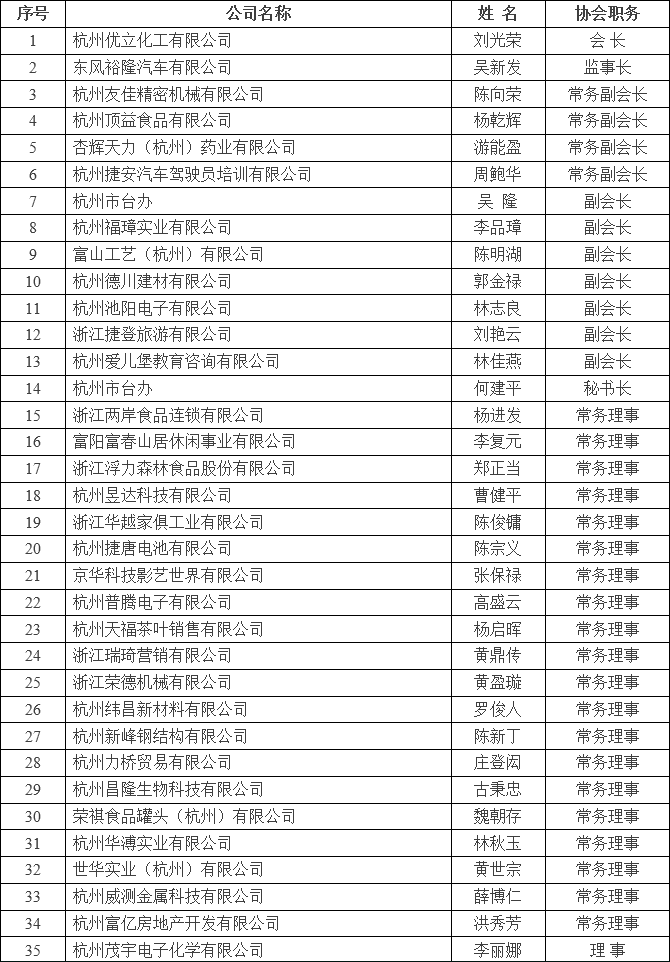 | 序号 | 公司名称 | 姓 名 | 协会职务 |
|---|---|---|---|
| 1 | 杭州优立化工有限公司 | 刘光荣 | 会 长 |
| 2 | 东风裕隆汽车有限公司 | 吴新发 | 监事长 |
| 3 | 杭州友佳精密机械有限公司 | 陈向荣 | 常务副会长 |
| 4 | 杭州顶益食品有限公司 | 杨乾辉 | 常务副会长 |
| 5 | 杏辉天力（杭州）药业有限公司 | 游能盈 | 常务副会长 |
| 6 | 杭州捷安汽车驾驶员培训有限公司 | 周鲍华 | 常务副会长 |
| 7 | 杭州市台办 | 吴 隆 | 副会长 |
| 8 | 杭州福璋实业有限公司 | 李品璋 | 副会长 |
| 9 | 富山工艺（杭州）有限公司 | 陈明湖 | 副会长 |
| 10 | 杭州德川建材有限公司 | 郭金禄 | 副会长 |
| 11 | 杭州池阳电子有限公司 | 林志良 | 副会长 |
| 12 | 浙江捷登旅游有限公司 | 刘艳云 | 副会长 |
| 13 | 杭州爱儿堡教育咨询有限公司 | 林佳燕 | 副会长 |
| 14 | 杭州市台办 | 何建平 | 秘书长 |
| 15 | 浙江两岸食品连锁有限公司 | 杨进发 | 常务理事 |
| 16 | 富阳富春山居休闲事业有限公司 | 李复元 | 常务理事 |
| 17 | 浙江浮力森林食品股份有限公司 | 郑正当 | 常务理事 |
| 18 | 杭州昱达科技有限公司 | 曹健平 | 常务理事 |
| 19 | 浙江华越家俱工业有限公司 | 陈俊镛 | 常务理事 |
| 20 | 杭州捷唐电池有限公司 | 陈宗义 | 常务理事 |
| 21 | 京华科技影艺世界有限公司 | 张保禄 | 常务理事 |
| 22 | 杭州普腾电子有限公司 | 高盛云 | 常务理事 |
| 23 | 杭州天福茶叶销售有限公司 | 杨启晖 | 常务理事 |
| 24 | 浙江瑞琦营销有限公司 | 黄鼎传 | 常务理事 |
| 25 | 浙江荣德机械有限公司 | 黄盈璇 | 常务理事 |
| 26 | 杭州纬昌新材料有限公司 | 罗俊人 | 常务理事 |
| 27 | 杭州新峰钢结构有限公司 | 陈新丁 | 常务理事 |
| 28 | 杭州力桥贸易有限公司 | 庄登闳 | 常务理事 |
| 29 | 杭州昌隆生物科技有限公司 | 古秉忠 | 常务理事 |
| 30 | 荣祺食品罐头（杭州）有限公司 | 魏朝存 | 常务理事 |
| 31 | 杭州华溥实业有限公司 | 林秋玉 | 常务理事 |
| 32 | 世华实业（杭州）有限公司 | 黄世宗 | 常务理事 |
| 33 | 杭州威测金属科技有限公司 | 薛博仁 | 常务理事 |
| 34 | 杭州富亿房地产开发有限公司 | 洪秀芳 | 常务理事 |
| 35 | 杭州茂宇电子化学有限公司 | 李丽娜 | 理 事 |